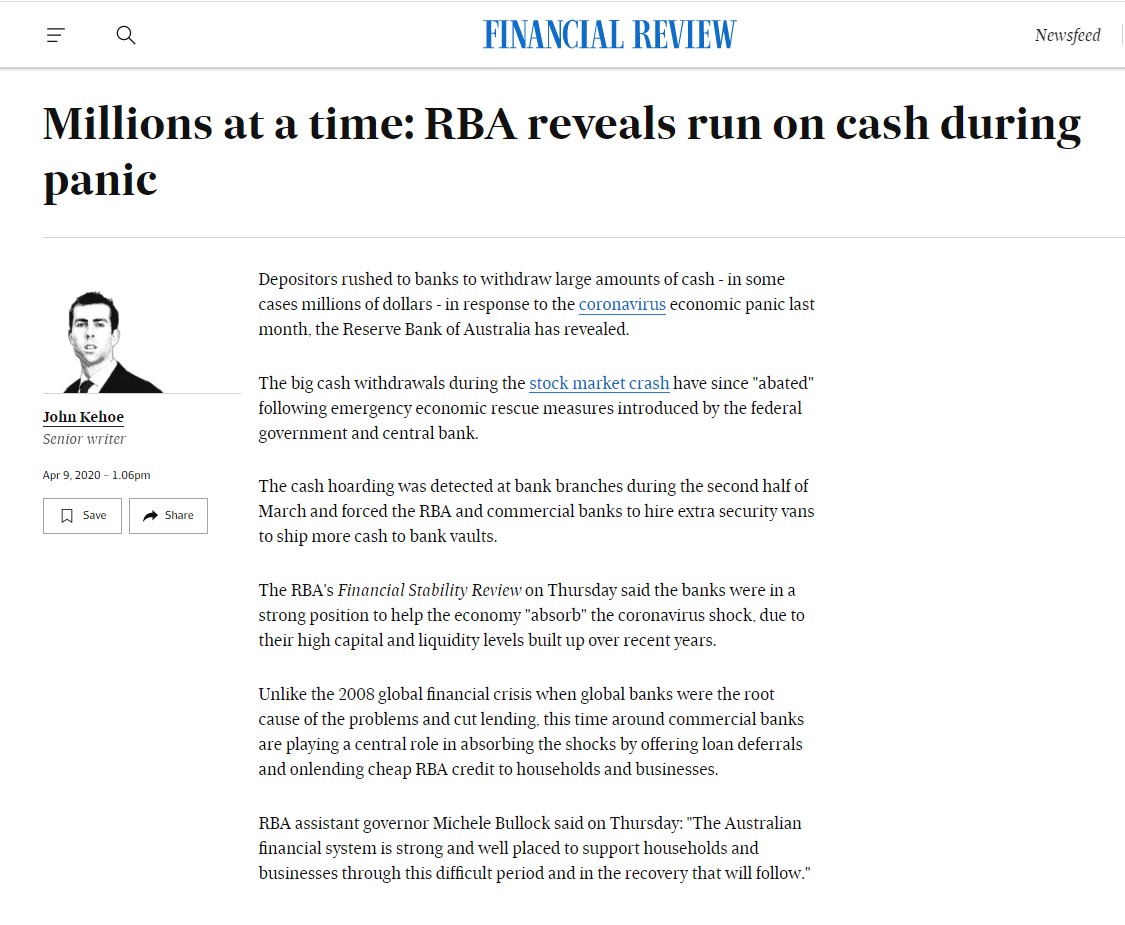 FINANCIAL REVIEW

Newsfeed

Millions at a time: RBA reveals run on cash during panic

John Kehoe
Senior writer

Apr 9, 2020 – 1.06pm

Save

Share

Depositors rushed to banks to withdraw large amounts of cash - in some cases millions of dollars - in response to the coronavirus economic panic last month, the Reserve Bank of Australia has revealed.

The big cash withdrawals during the stock market crash have since "abated" following emergency economic rescue measures introduced by the federal government and central bank.

The cash hoarding was detected at bank branches during the second half of March and forced the RBA and commercial banks to hire extra security vans to ship more cash to bank vaults.

The RBA's Financial Stability Review on Thursday said the banks were in a strong position to help the economy "absorb" the coronavirus shock, due to their high capital and liquidity levels built up over recent years.

Unlike the 2008 global financial crisis when global banks were the root cause of the problems and cut lending, this time around commercial banks are playing a central role in absorbing the shocks by offering loan deferrals and onlending cheap RBA credit to households and businesses.

RBA assistant governor Michele Bullock said on Thursday: "The Australian financial system is strong and well placed to support households and businesses through this difficult period and in the recovery that will follow."